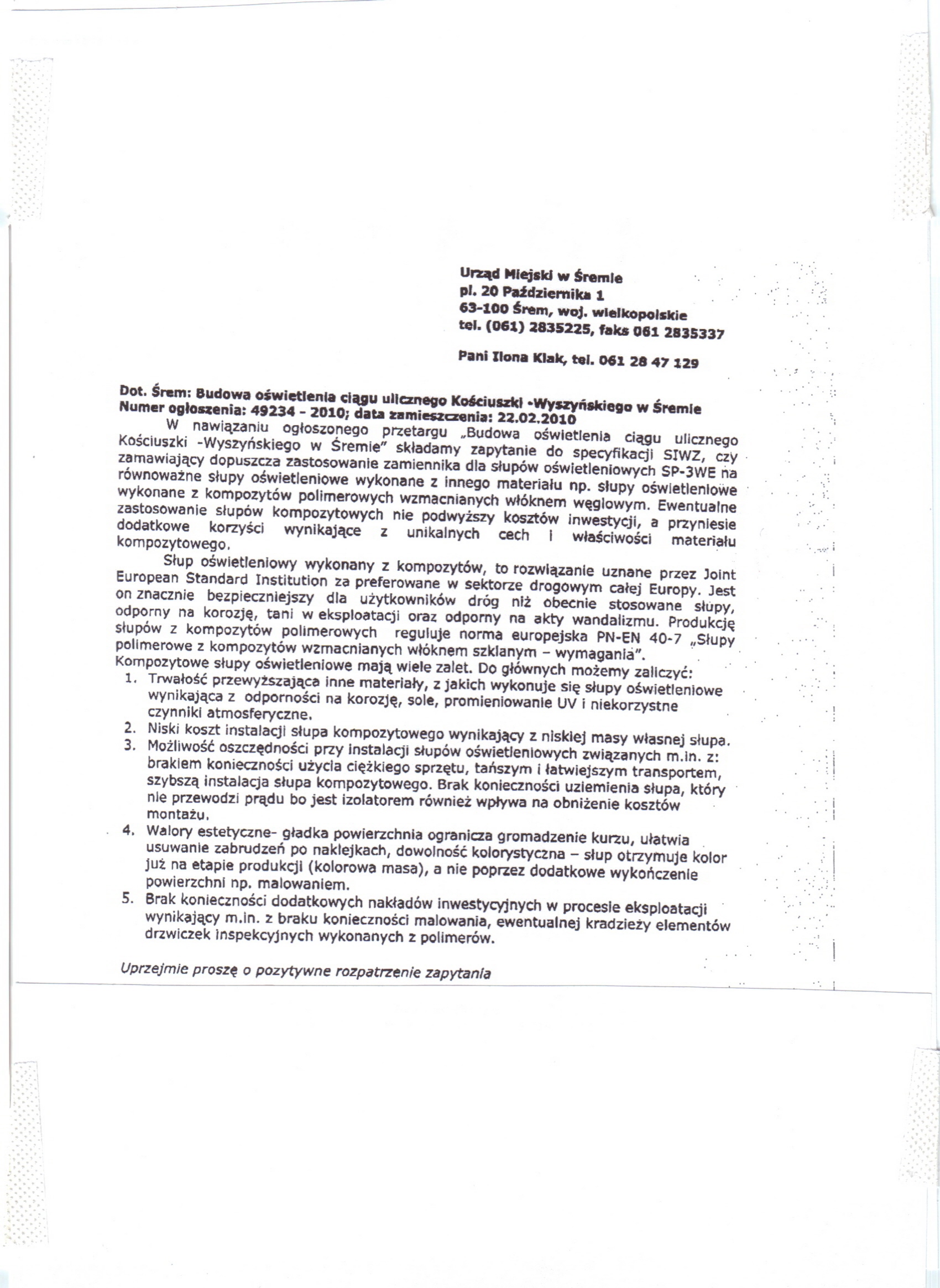 Urząd Miejski w Śremie
pl. 20 Października 1
63-100 Śrem, woj. wielkopolskie
tel. (061) 2835225, faks 061 2835337

Pani Ilona Klak, tel. 061 28 47 129

Dot. Śrem: Budowa oświetlenia ciągu ulicznego Kościuszki -Wyszyńskiego w Śremie
Numer ogłoszenia: 49234 - 2010; data zamieszczenia: 22.02.2010

W nawiązaniu ogłoszonego przetargu „Budowa oświetlenia ciągu ulicznego Kościuszki -Wyszyńskiego w Śremie" składamy zapytanie do specyfikacji SIWZ, czy zamawiający dopuszcza zastosowanie zamiennika dla słupów oświetleniowych SP-3WE na równoważne słupy oświetleniowe wykonane z innego materiału np. słupy oświetleniowe wykonane z kompozytów polimerowych wzmacnianych włóknem węglowym. Ewentualne zastosowanie słupów kompozytowych nie podwyższy kosztów inwestycji, a przyniesie dodatkowe korzyści wynikające z unikalnych cech i właściwości materiału kompozytowego.

Słup oświetleniowy wykonany z kompozytów, to rozwiązanie uznane przez Joint European Standard Institution za preferowane w sektorze drogowym całej Europy. Jest on znacznie bezpieczniejszy dla użytkowników dróg niż obecnie stosowane słupy, odporny na korozję, tani w eksploatacji oraz odporny na akty wandalizmu. Produkcję słupów z kompozytów polimerowych reguluje norma europejska PN-EN 40-7 „Słupy polimerowe z kompozytów wzmacnianych włóknem szklanym – wymagania".
Kompozytowe słupy oświetleniowe mają wiele zalet. Do głównych możemy zaliczyć:
1. Trwałość przewyższająca inne materiały, z jakich wykonuje się słupy oświetleniowe wynikająca z odporności na korozję, sole, promieniowanie UV i niekorzystne czynniki atmosferyczne.
2. Niski koszt instalacji słupa kompozytowego wynikający z niskiej masy własnej słupa.
3. Możliwość oszczędności przy instalacji słupów oświetleniowych związanych m.in. z: brakiem konieczności użycia ciężkiego sprzętu, tańszym i łatwiejszym transportem, szybszą instalacja słupa kompozytowego. Brak konieczności uziemienia słupa, który nie przewodzi prądu bo jest izolatorem również wpływa na obniżenie kosztów montażu.
4. Walory estetyczne- gładka powierzchnia ogranicza gromadzenie kurzu, ułatwia usuwanie zabrudzeń po naklejkach, dowolność kolorystyczna – słup otrzymuje kolor już na etapie produkcji (kolorowa masa), a nie poprzez dodatkowe wykończenie powierzchni np. malowaniem.
5. Brak konieczności dodatkowych nakładów inwestycyjnych w procesie eksploatacji wynikający m.in. z braku konieczności malowania, ewentualnej kradzieży elementów drzwiczek inspekcyjnych wykonanych z polimerów.

Uprzejmie proszę o pozytywne rozpatrzenie zapytania